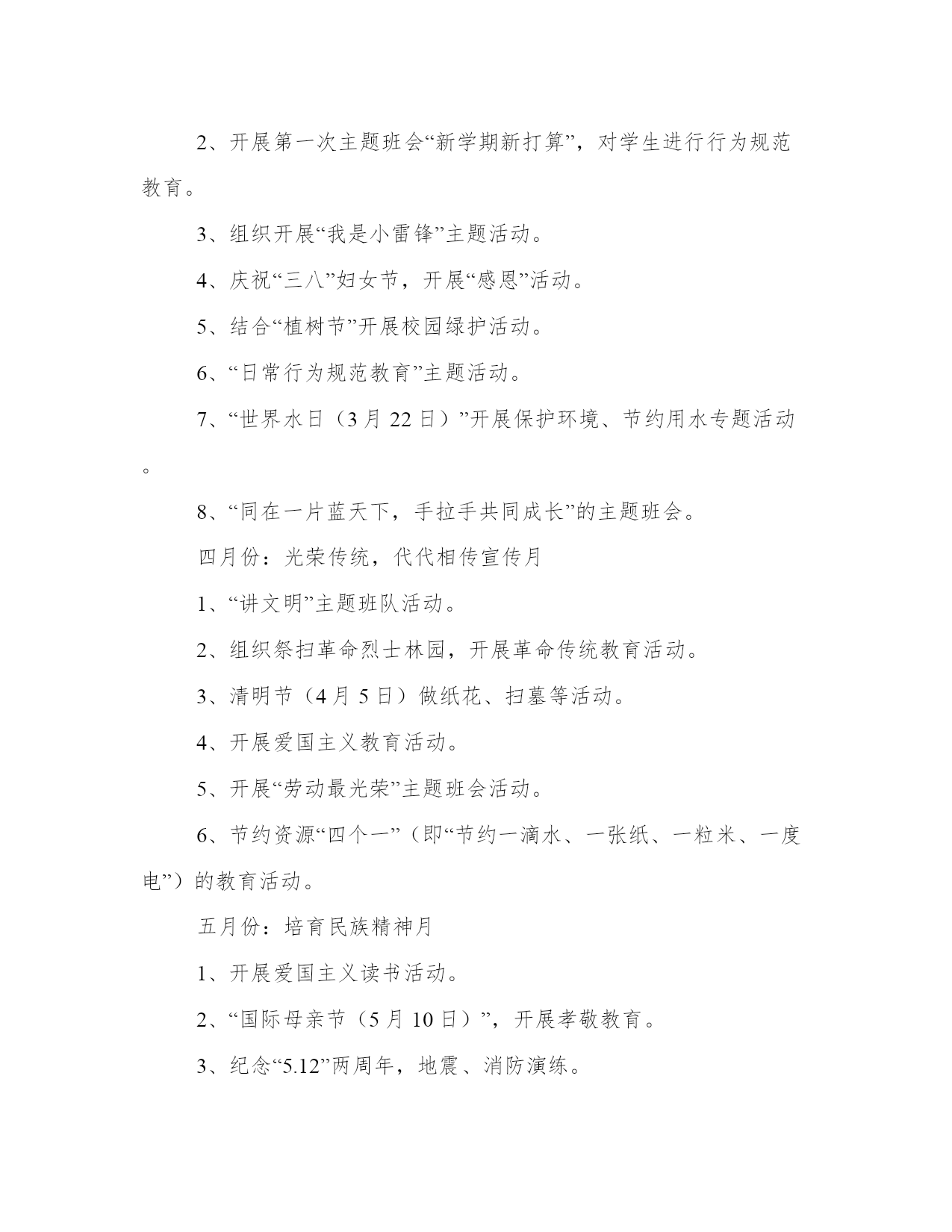 2、开展第一次主题班会“新学期新打算”，对学生进行行为规范教育。

3、组织开展“我是小雷锋”主题活动。

4、庆祝“三八”妇女节，开展“感恩”活动。

5、结合“植树节”开展校园绿护活动。

6、“日常行为规范教育”主题活动。

7、“世界水日（3月22日）”开展保护环境、节约用水专题活动。

8、“同在一片蓝天下，手拉手共同成长”的主题班会。

四月份：光荣传统，代代相传宣传月

1、“讲文明”主题班队活动。

2、组织祭扫革命烈士林园，开展革命传统教育活动。

3、清明节（4月5日）做纸花、扫墓等活动。

4、开展爱国主义教育活动。

5、开展“劳动最光荣”主题班会活动。

6、节约资源“四个一”（即“节约一滴水、一张纸、一粒米、一度电”）的教育活动。

五月份：培育民族精神月

1、开展爱国主义读书活动。

2、“国际母亲节（5月10日）”，开展孝敬教育。

3、纪念“5.12”两周年，地震、消防演练。